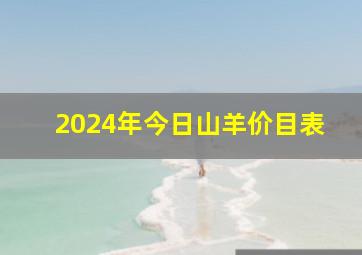 2024年今日山羊价目表